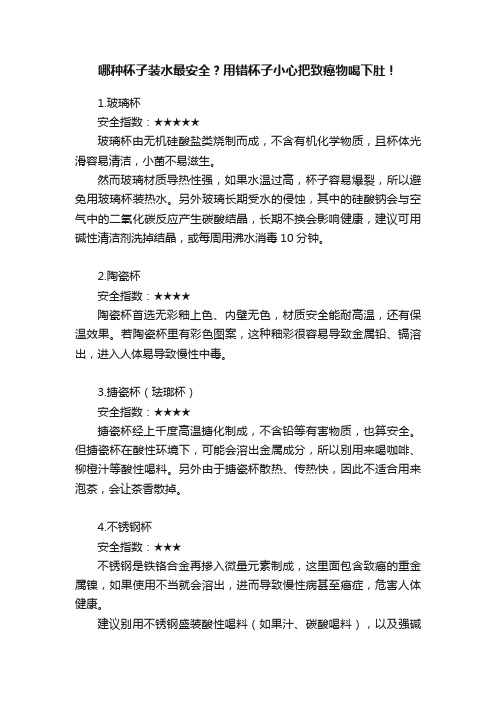 哪种杯子装水最安全？用错杯子小心把致癌物喝下肚！

1.玻璃杯

安全指数：★★★★★

玻璃杯由无机硅酸盐类烧制而成，不含有机化学物质，且杯体光滑容易清洁，小菌不易滋生。

然而玻璃材质导热性强，如果水温过高，杯子容易爆裂，所以避免用玻璃杯装热水。另外玻璃长期受水的侵蚀，其中的硅酸钠会与空气中的二氧化碳反应产生碳酸结晶，长期不换会影响健康，建议可用碱性清洁剂洗掉结晶，或每周用沸水消毒 10 分钟。

2.陶瓷杯

安全指数：★★★★

陶瓷杯首选无彩釉上色、内壁无色，材质安全能耐高温，还有保温效果。若陶瓷杯里有彩色图案，这种釉彩很容易导致金属铅、镉溶出，进入人体易导致慢性中毒。

3.搪瓷杯（珐琅杯）

安全指数：★★★★

搪瓷杯经上千度高温搪化制成，不含铅等有害物质，也算安全。但搪瓷杯在酸性环境下，可能会溶出金属成分，所以别用来喝咖啡、柳橙汁等酸性喝料。另外由于搪瓷杯散热、传热快，因此不适合用来泡茶，会让茶香散掉。

4.不锈钢杯

安全指数：★★★

不锈钢是铁铬合金再掺入微量元素制成，这里面包含致癌的重金属镍，如果使用不当就会溶出，进而导致慢性病甚至癌症，危害人体健康。

建议别用不锈钢盛装酸性喝料（如果汁、碳酸喝料），以及强碱